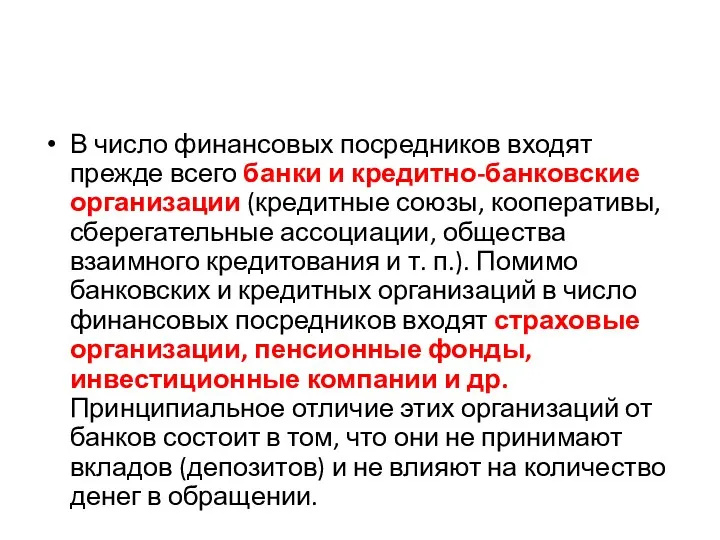 • В число финансовых посредников входят прежде всего банки и кредитно-банковские организации (кредитные союзы, кооперативы, сберегательные ассоциации, общества взаимного кредитования и т. п.). Помимо банковских и кредитных организаций в число финансовых посредников входят страховые организации, пенсионные фонды, инвестиционные компании и др. Принципиальное отличие этих организаций от банков состоит в том, что они не принимают вкладов (депозитов) и не влияют на количество денег в обращении.